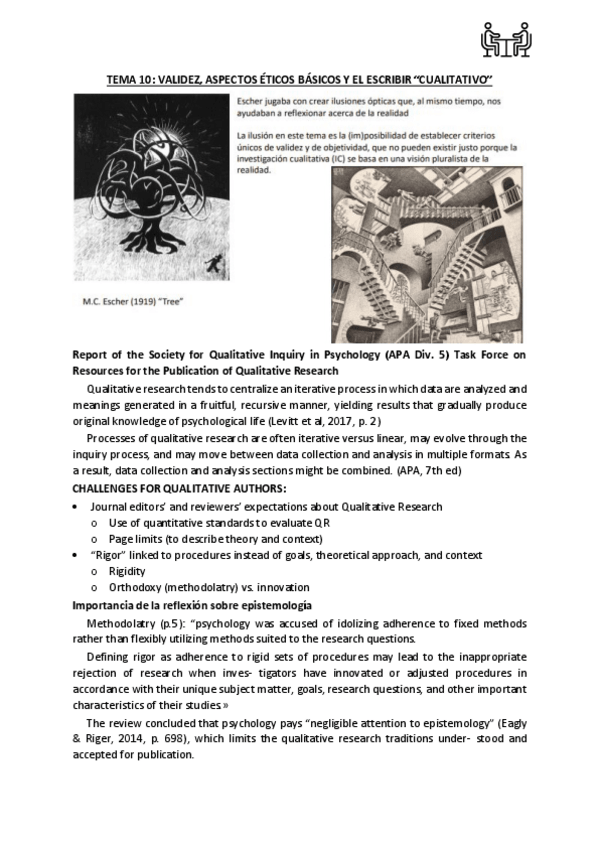 TEMA 10: VALIDEZ, ASPECTOS ÉTICOS BÁSICOS Y EL ESCRIBIR "CUALITATIVO"

Escher jugaba con crear ilusiones ópticas que, al mismo tiempo, nos ayudaban a reflexionar acerca de la realidad

La ilusión en este tema es la (im)posibilidad de establecer criterios únicos de validez y de objetividad, que no pueden existir justo porque la investigación cualitativa (IC) se basa en una visión pluralista de la realidad.

M.C. Escher (1919) "Tree"

Report of the Society for Qualitative Inquiry in Psychology (APA Div. 5) Task Force on Resources for the Publication of Qualitative Research

Qualitative research tends to centralize an iterative process in which data are analyzed and meanings generated in a fruitful, recursive manner, yielding results that gradually produce original knowledge of psychological life (Levitt et al, 2017, p. 2)

Processes of qualitative research are often iterative versus linear, may evolve through the inquiry process, and may move between data collection and analysis in multiple formats. As a result, data collection and analysis sections might be combined. (APA, 7th ed)

CHALLENGES FOR QUALITATIVE AUTHORS:

• Journal editors' and reviewers' expectations about Qualitative Research
  o Use of quantitative standards to evaluate QR
  o Page limits (to describe theory and context)
• "Rigor" linked to procedures instead of goals, theoretical approach, and context
  o Rigidity
  o Orthodoxy (methodolatry) vs. innovation

Importancia de la reflexión sobre epistemología

Methodolatry (p.5): "psychology was accused of idolizing adherence to fixed methods rather than flexibly utilizing methods suited to the research questions.

Defining rigor as adherence to rigid sets of procedures may lead to the inappropriate rejection of research when inves- tigators have innovated or adjusted procedures in accordance with their unique subject matter, goals, research questions, and other important characteristics of their studies.»

The review concluded that psychology pays "negligible attention to epistemology" (Eagly & Riger, 2014, p. 698), which limits the qualitative research traditions under- stood and accepted for publication.